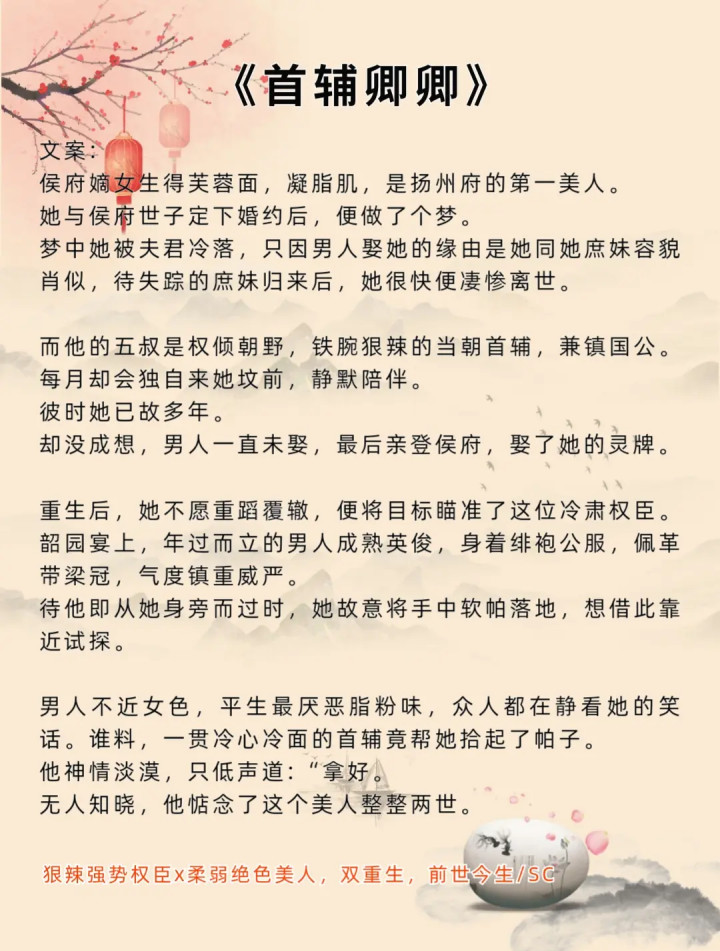 《首辅卿卿》

文案:
侯府嫡女生得芙蓉面，凝脂肌，是扬州府的第一美人。
她与侯府世子定下婚约后，便做了个梦。
梦中她被夫君冷落，只因男人娶她的缘由是她同她庶妹容貌肖似，待失踪的庶妹归来后，她很快便凄惨离世。

而他的五叔是权倾朝野，铁腕狠辣的当朝首辅，兼镇国公。
每月却会独自来她坟前，静默陪伴。
彼时她已故多年。
却没成想，男人一直未娶，最后亲登侯府，娶了她的灵牌。

重生后，她不愿重蹈覆辙，便将目标瞄准了这位冷肃权臣。
韶园宴上，年过而立的男人成熟英俊，身着绯袍公服，佩革带梁冠，气度镇重威严。
待他即从她身旁而过时，她故意将手中软帕落地，想借此靠近试探。

男人不近女色，平生最厌恶脂粉味，众人都在静看她的笑话。谁料，一贯冷心冷面的首辅竟帮她拾起了帕子。
他神情淡漠，只低声道:“拿好。
无人知晓，他惦念了这个美人整整两世。

狠辣强势权臣x柔弱绝色美人，双重生，前世今生/SC